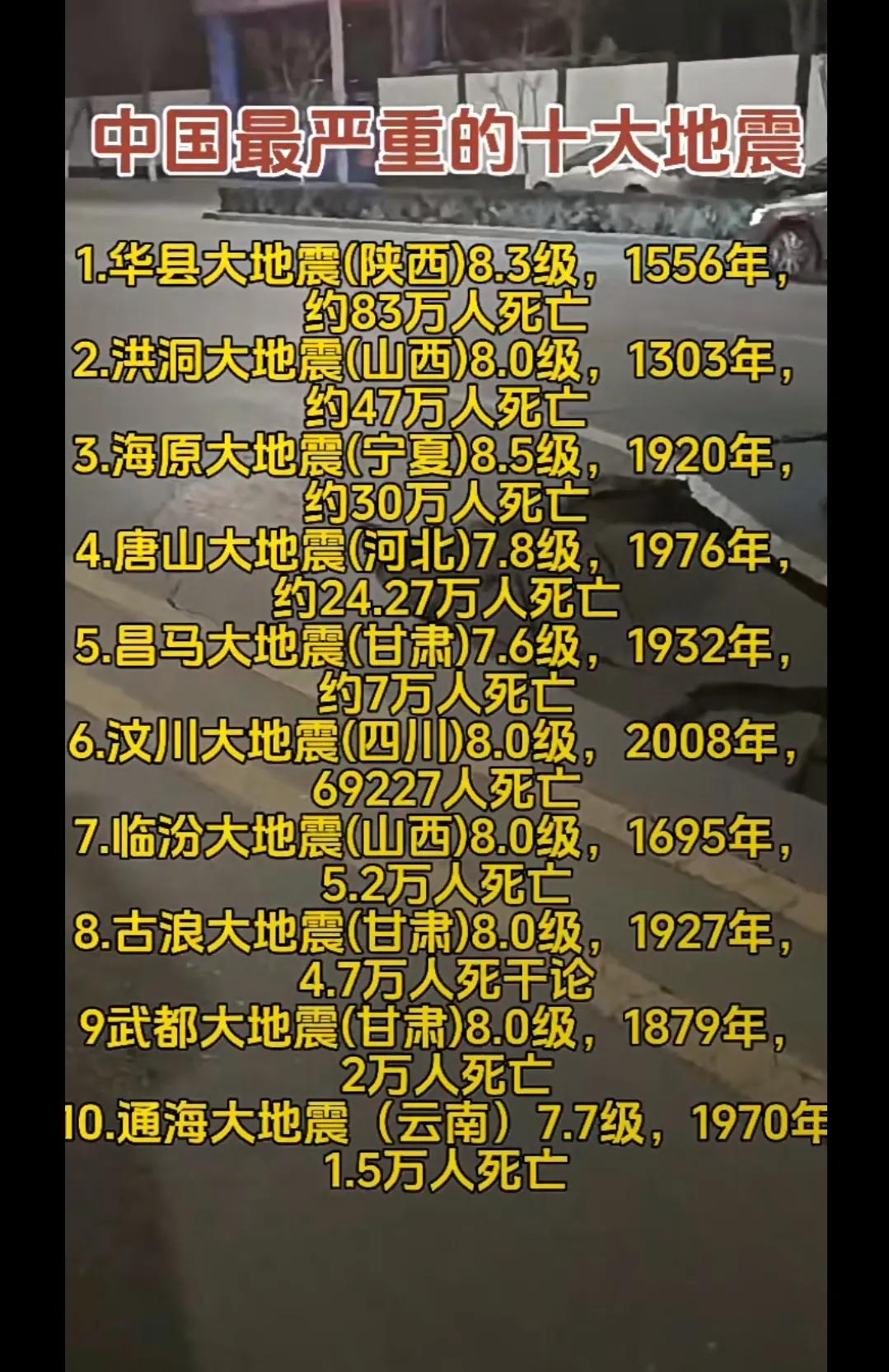 中国最严重的十大地震

1.华县大地震(陕西)8.3级，1556年，约83万人死亡
2.洪洞大地震(山西)8.0级，1303年，约47万人死亡
3.海原大地震(宁夏)8.5级，1920年，约30万人死亡
4.唐山大地震(河北)7.8级，1976年，约24.27万人死亡
5.昌马大地震(甘肃)7.6级，1932年，约7万人死亡
6.汶川大地震(四川)8.0级，2008年，69227人死亡
7.临汾大地震(山西)8.0级，1695年，5.2万人死亡
8.古浪大地震(甘肃)8.0级，1927年，4.7万人死干论
9武都大地震(甘肃)8.0级，1879年，2万人死亡
10.通海大地震（云南）7.7级，1970年 1.5万人死亡